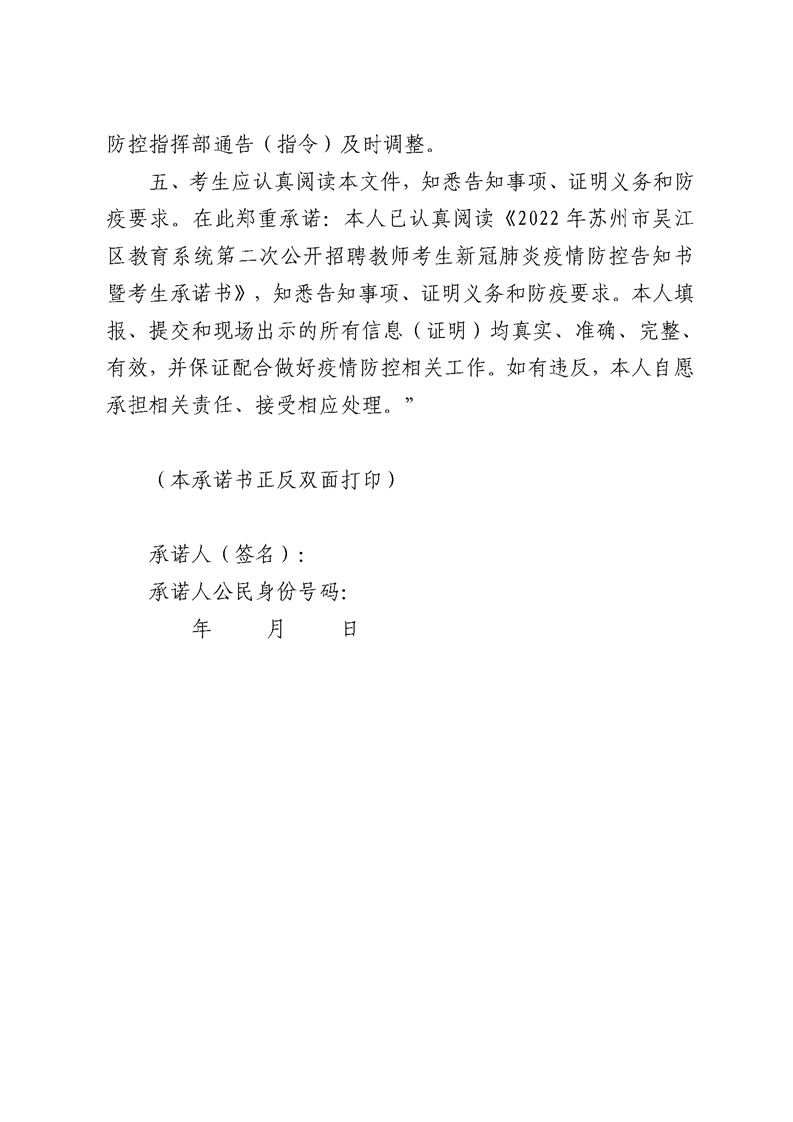 防控指挥部通告（指令）及时调整。

五、考生应认真阅读本文件，知悉告知事项、证明义务和防疫要求。在此郑重承诺：本人已认真阅读《2022年苏州市吴江区教育系统第二次公开招聘教师考生新冠肺炎疫情防控告知书暨考生承诺书》，知悉告知事项、证明义务和防疫要求。本人填报、提交和现场出示的所有信息（证明）均真实、准确、完整、有效，并保证配合做好疫情防控相关工作。如有违反，本人自愿承担相关责任、接受相应处理。”

（本承诺书正反双面打印）

承诺人（签名）：
承诺人公民身份号码:
年 月 日